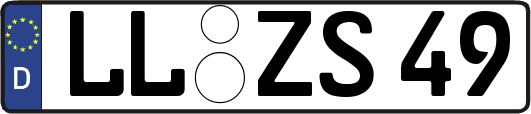 D

LL ZS 49